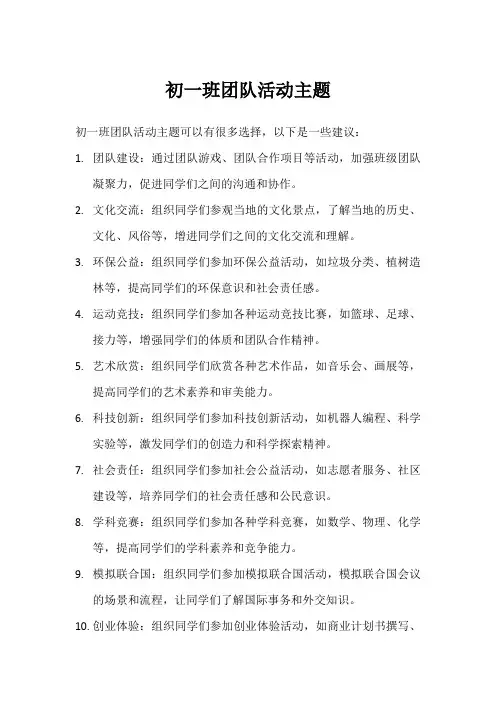 初一班团队活动主题

初一班团队活动主题可以有很多选择，以下是一些建议：

1. 团队建设：通过团队游戏、团队合作项目等活动，加强班级团队凝聚力，促进同学们之间的沟通和协作。

2. 文化交流：组织同学们参观当地的文化景点，了解当地的历史、文化、风俗等，增进同学们之间的文化交流和理解。

3. 环保公益：组织同学们参加环保公益活动，如垃圾分类、植树造林等，提高同学们的环保意识和社会责任感。

4. 运动竞技：组织同学们参加各种运动竞技比赛，如篮球、足球、接力等，增强同学们的体质和团队合作精神。

5. 艺术欣赏：组织同学们欣赏各种艺术作品，如音乐会、画展等，提高同学们的艺术素养和审美能力。

6. 科技创新：组织同学们参加科技创新活动，如机器人编程、科学实验等，激发同学们的创造力和科学探索精神。

7. 社会责任：组织同学们参加社会公益活动，如志愿者服务、社区建设等，培养同学们的社会责任感和公民意识。

8. 学科竞赛：组织同学们参加各种学科竞赛，如数学、物理、化学等，提高同学们的学科素养和竞争能力。

9. 模拟联合国：组织同学们参加模拟联合国活动，模拟联合国会议的场景和流程，让同学们了解国际事务和外交知识。

10. 创业体验：组织同学们参加创业体验活动，如商业计划书撰写、